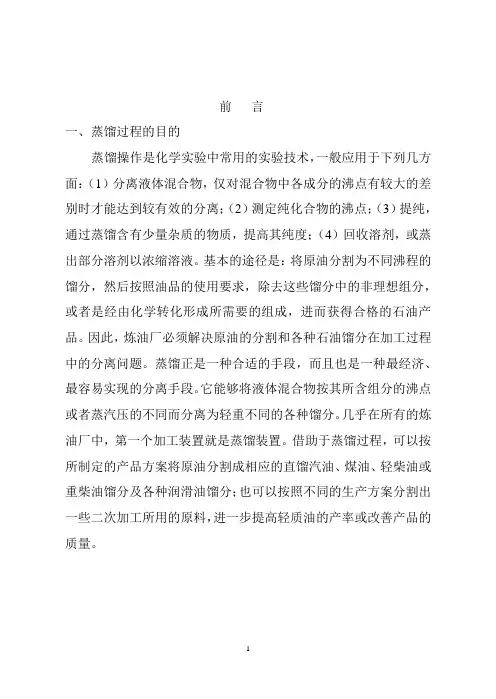 前 言

一、蒸馏过程的目的

蒸馏操作是化学实验中常用的实验技术，一般应用于下列几方面：（1）分离液体混合物，仅对混合物中各成分的沸点有较大的差别时才能达到较有效的分离；（2）测定纯化合物的沸点；（3）提纯，通过蒸馏含有少量杂质的物质，提高其纯度；（4）回收溶剂，或蒸出部分溶剂以浓缩溶液。基本的途径是：将原油分割为不同沸程的馏分，然后按照油品的使用要求，除去这些馏分中的非理想组分，或者是经由化学转化形成所需要的组成，进而获得合格的石油产品。因此，炼油厂必须解决原油的分割和各种石油馏分在加工过程中的分离问题。蒸馏正是一种合适的手段，而且也是一种最经济、最容易实现的分离手段。它能够将液体混合物按其所含组分的沸点或者蒸汽压的不同而分离为轻重不同的各种馏分。几乎在所有的炼油厂中，第一个加工装置就是蒸馏装置。借助于蒸馏过程，可以按所制定的产品方案将原油分割成相应的直馏汽油、煤油、轻柴油或重柴油馏分及各种润滑油馏分；也可以按照不同的生产方案分割出一些二次加工所用的原料，进一步提高轻质油的产率或改善产品的质量。

1